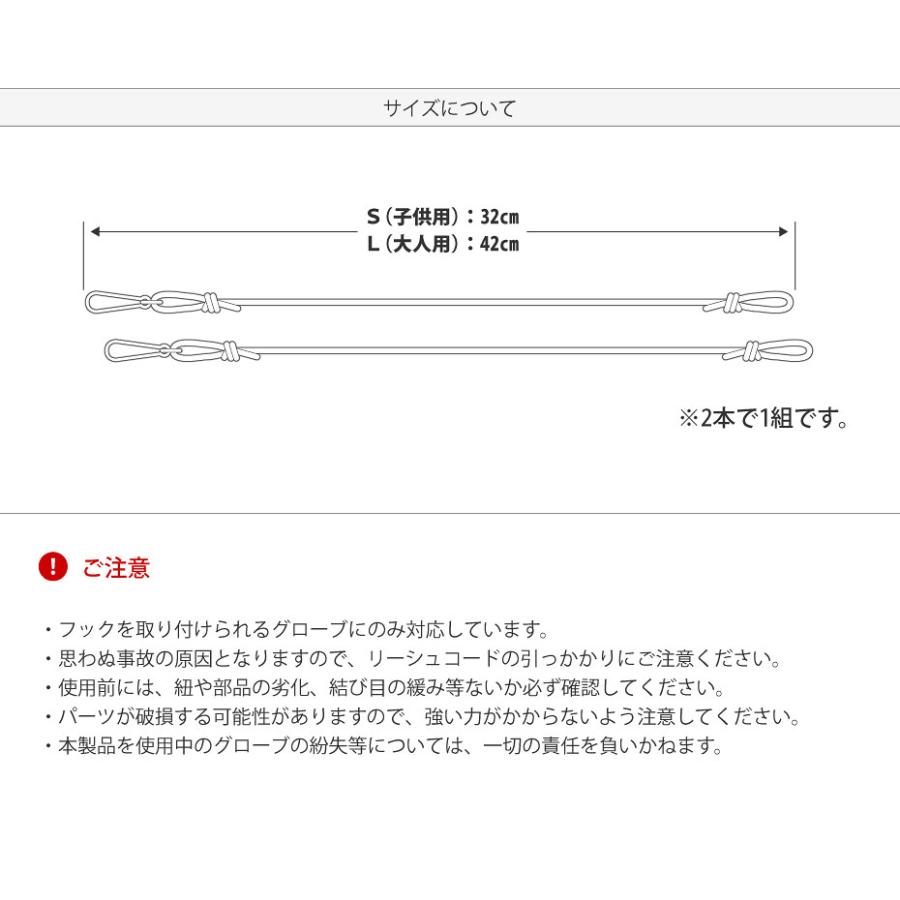 サイズについて

S（子供用）：32cm
L（大人用）：42cm

※2本で1組です。

ご注意

・フックを取り付けられるグローブにのみ対応しています。
・思わぬ事故の原因となりますので、リーシュコードの引っかかりにご注意ください。
・使用前には、紐や部品の劣化、結び目の緩み等ないか必ず確認してください。
・パーツが破損する可能性がありますので、強い力がかからないよう注意してください。
・本製品を使用中のグローブの紛失等については、一切の責任を負いかねます。